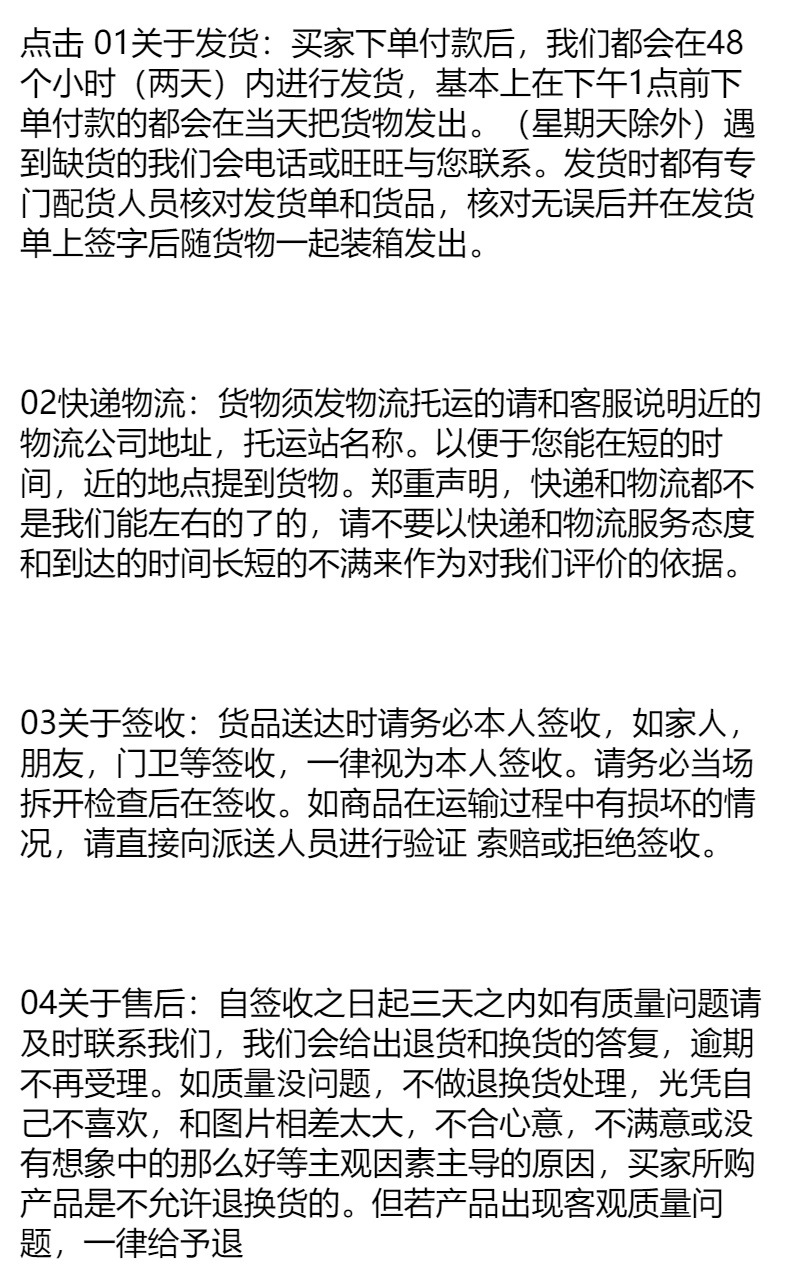 点击 01关于发货：买家下单付款后，我们都会在48个小时（两天）内进行发货，基本上在下午1点前下单付款的都会在当天把货物发出。（星期天除外）遇到缺货的我们会电话或旺旺与您联系。发货时都有专门配货人员核对发货单和货品，核对无误后并在发货单上签字后随货物一起装箱发出。

02快递物流：货物须发物流托运的请和客服说明近的物流公司地址，托运站名称。以便于您能在短的时间，近的地点提到货物。郑重声明，快递和物流都不是我们能左右的了的，请不要以快递和物流服务态度和到达的时间长短的不满来作为对我们评价的依据。

03关于签收：货品送达时请务必本人签收，如家人，朋友，门卫等签收，一律视为本人签收。请务必当场拆开检查后在签收。如商品在运输过程中有损坏的情况，请直接向派送人员进行验证 索赔或拒绝签收。

04关于售后：自签收之日起三天之内如有质量问题请及时联系我们，我们会给出退货和换货的答复，逾期不再受理。如质量没问题，不做退换货处理，光凭自己不喜欢，和图片相差太大，不合心意，不满意或没有想象中的那么好等主观因素主导的原因，买家所购产品是不允许退换货的。但若产品出现客观质量问题，一律给予退